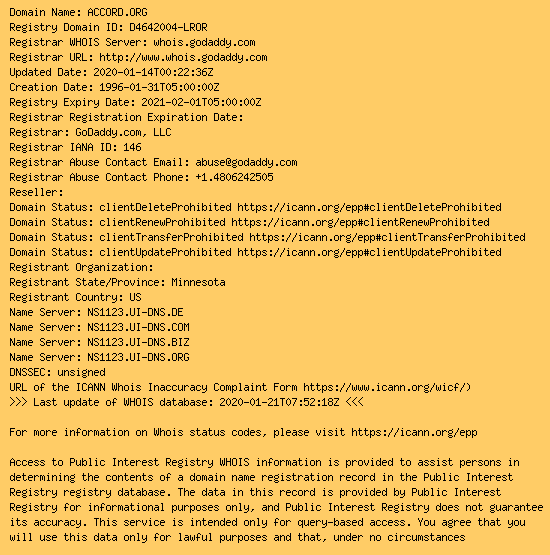 Domain Name: ACCORD.ORG
Registry Domain ID: D4642004-LROR
Registrar WHOIS Server: whois.godaddy.com
Registrar URL: http://www.whois.godaddy.com
Updated Date: 2020-01-14T00:22:36Z
Creation Date: 1996-01-31T05:00:00Z
Registry Expiry Date: 2021-02-01T05:00:00Z
Registrar Registration Expiration Date:
Registrar: GoDaddy.com, LLC
Registrar IANA ID: 146
Registrar Abuse Contact Email: abuse@godaddy.com
Registrar Abuse Contact Phone: +1.4806242505
Reseller:
Domain Status: clientDeleteProhibited https://icann.org/epp#clientDeleteProhibited
Domain Status: clientRenewProhibited https://icann.org/epp#clientRenewProhibited
Domain Status: clientTransferProhibited https://icann.org/epp#clientTransferProhibited
Domain Status: clientUpdateProhibited https://icann.org/epp#clientUpdateProhibited
Registrant Organization:
Registrant State/Province: Minnesota
Registrant Country: US
Name Server: NS1123.UI-DNS.DE
Name Server: NS1123.UI-DNS.COM
Name Server: NS1123.UI-DNS.BIZ
Name Server: NS1123.UI-DNS.ORG
DNSSEC: unsigned
URL of the ICANN Whois Inaccuracy Complaint Form https://www.icann.org/wicf/)
>>> Last update of WHOIS database: 2020-01-21T07:52:18Z <<<

For more information on Whois status codes, please visit https://icann.org/epp

Access to Public Interest Registry WHOIS information is provided to assist persons in determining the contents of a domain name registration record in the Public Interest Registry registry database. The data in this record is provided by Public Interest Registry for informational purposes only, and Public Interest Registry does not guarantee its accuracy. This service is intended only for query-based access. You agree that you will use this data only for lawful purposes and that, under no circumstances